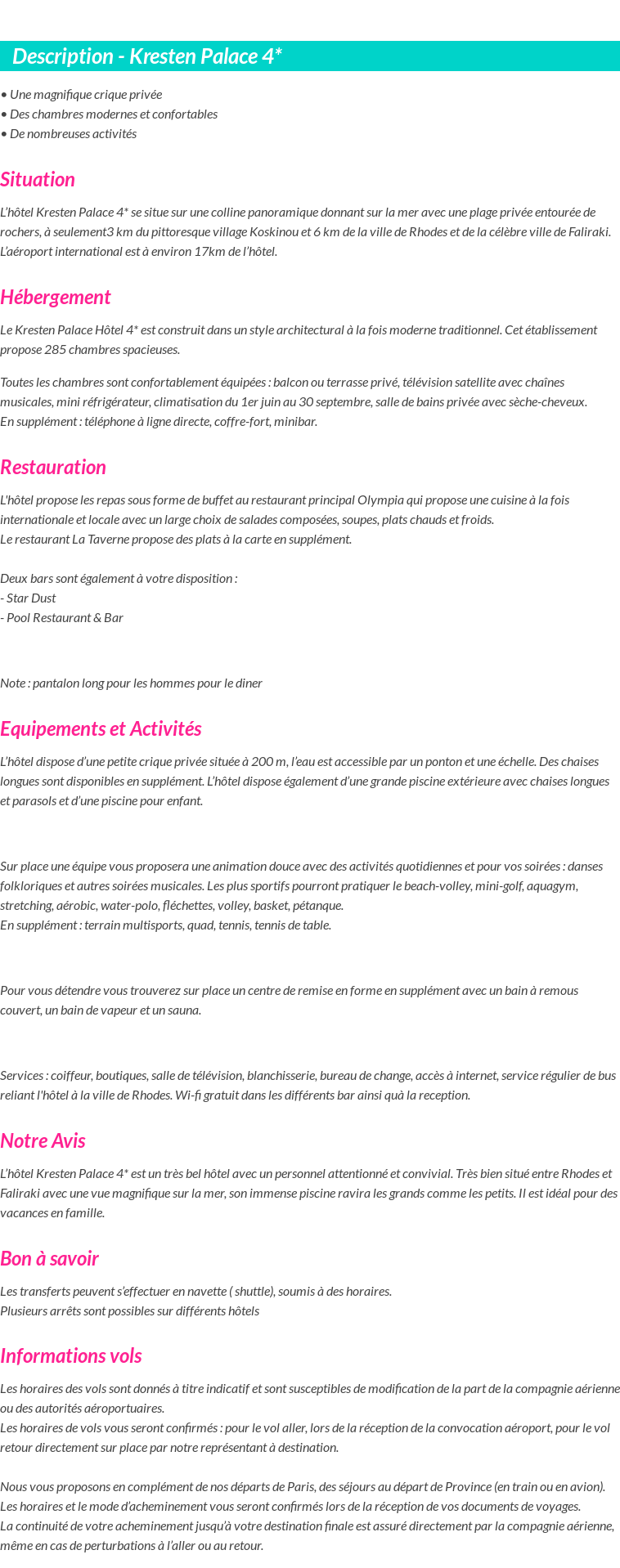 Description - Kresten Palace 4*

• Une magnifique crique privée
• Des chambres modernes et confortables
• De nombreuses activités

Situation

L'hôtel Kresten Palace 4* se situe sur une colline panoramique donnant sur la mer avec une plage privée entourée de rochers, à seulement3 km du pittoresque village Koskinou et 6 km de la ville de Rhodes et de la célèbre ville de Faliraki. L'aéroport international est à environ 17km de l'hôtel.

Hébergement

Le Kresten Palace Hôtel 4* est construit dans un style architectural à la fois moderne traditionnel. Cet établissement propose 285 chambres spacieuses.

Toutes les chambres sont confortablement équipées : balcon ou terrasse privé, télévision satellite avec chaînes musicales, mini réfrigérateur, climatisation du 1er juin au 30 septembre, salle de bains privée avec sèche-cheveux.
En supplément : téléphone à ligne directe, coffre-fort, minibar.

Restauration

L'hôtel propose les repas sous forme de buffet au restaurant principal Olympia qui propose une cuisine à la fois internationale et locale avec un large choix de salades composées, soupes, plats chauds et froids.
Le restaurant La Taverne propose des plats à la carte en supplément.

Deux bars sont également à votre disposition :
- Star Dust
- Pool Restaurant & Bar

Note : pantalon long pour les hommes pour le diner

Equipements et Activités

L'hôtel dispose d'une petite crique privée située à 200 m, l'eau est accessible par un ponton et une échelle. Des chaises longues sont disponibles en supplément. L'hôtel dispose également d'une grande piscine extérieure avec chaises longues et parasols et d'une piscine pour enfant.

Sur place une équipe vous proposera une animation douce avec des activités quotidiennes et pour vos soirées : danses folkloriques et autres soirées musicales. Les plus sportifs pourront pratiquer le beach-volley, mini-golf, aquagym, stretching, aérobic, water-polo, fléchettes, volley, basket, pétanque.
En supplément : terrain multisports, quad, tennis, tennis de table.

Pour vous détendre vous trouverez sur place un centre de remise en forme en supplément avec un bain à remous couvert, un bain de vapeur et un sauna.

Services : coiffeur, boutiques, salle de télévision, blanchisserie, bureau de change, accès à internet, service régulier de bus reliant l'hôtel à la ville de Rhodes. Wi-fi gratuit dans les différents bar ainsi quà la reception.

Notre Avis

L'hôtel Kresten Palace 4* est un très bel hôtel avec un personnel attentionné et convivial. Très bien situé entre Rhodes et Faliraki avec une vue magnifique sur la mer, son immense piscine ravira les grands comme les petits. Il est idéal pour des vacances en famille.

Bon à savoir

Les transferts peuvent s'effectuer en navette ( shuttle), soumis à des horaires.
Plusieurs arrêts sont possibles sur différents hôtels

Informations vols

Les horaires des vols sont donnés à titre indicatif et sont susceptibles de modification de la part de la compagnie aérienne ou des autorités aéroportuaires.
Les horaires de vols vous seront confirmés : pour le vol aller, lors de la réception de la convocation aéroport, pour le vol retour directement sur place par notre représentant à destination.

Nous vous proposons en complément de nos départs de Paris, des séjours au départ de Province (en train ou en avion).
Les horaires et le mode d'acheminement vous seront confirmés lors de la réception de vos documents de voyages.
La continuité de votre acheminement jusqu'à votre destination finale est assuré directement par la compagnie aérienne, même en cas de perturbations à l'aller ou au retour.